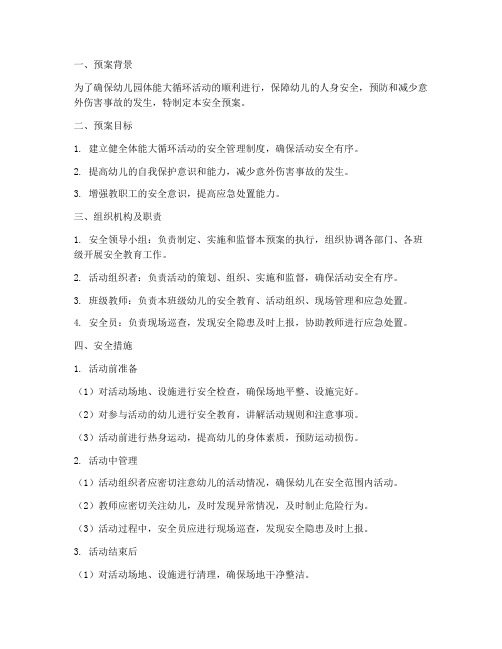 一、预案背景

为了确保幼儿园体能大循环活动的顺利进行，保障幼儿的人身安全，预防和减少意外伤害事故的发生，特制定本安全预案。

二、预案目标

1. 建立健全体能大循环活动的安全管理制度，确保活动安全有序。

2. 提高幼儿的自我保护意识和能力，减少意外伤害事故的发生。

3. 增强教职工的安全意识，提高应急处置能力。

三、组织机构及职责

1. 安全领导小组：负责制定、实施和监督本预案的执行，组织协调各部门、各班级开展安全教育工作。

2. 活动组织者：负责活动的策划、组织、实施和监督，确保活动安全有序。

3. 班级教师：负责本班级幼儿的安全教育、活动组织、现场管理和应急处置。

4. 安全员：负责现场巡查，发现安全隐患及时上报，协助教师进行应急处置。

四、安全措施

1. 活动前准备

（1）对活动场地、设施进行安全检查，确保场地平整、设施完好。

（2）对参与活动的幼儿进行安全教育，讲解活动规则和注意事项。

（3）活动前进行热身运动，提高幼儿的身体素质，预防运动损伤。

2. 活动中管理

（1）活动组织者应密切注意幼儿的活动情况，确保幼儿在安全范围内活动。

（2）教师应密切关注幼儿，及时发现异常情况，及时制止危险行为。

（3）活动过程中，安全员应进行现场巡查，发现安全隐患及时上报。

3. 活动结束后

（1）对活动场地、设施进行清理，确保场地干净整洁。